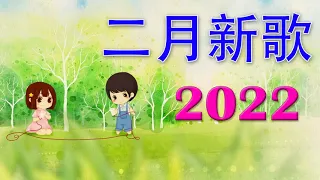 二月新歌

2022